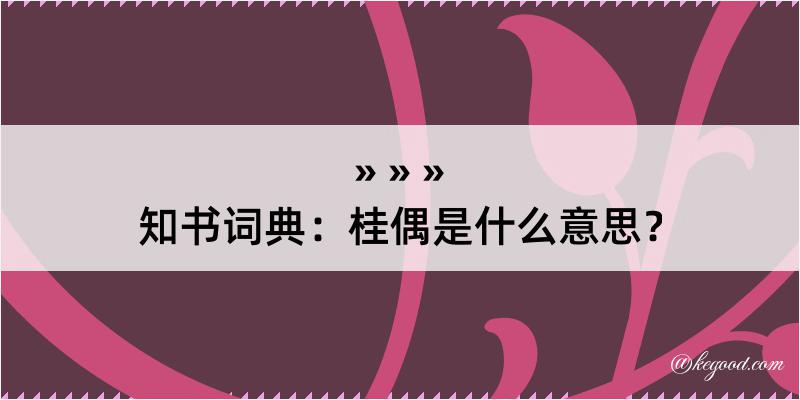 » » »
知书词典：桂偶是什么意思？

@kegood.com